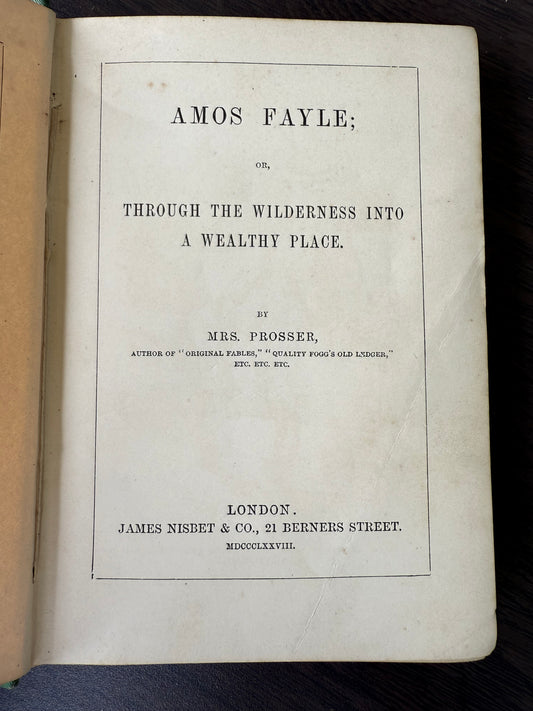 AMOS FAYLE;

OR,

THROUGH THE WILDERNESS INTO A WEALTHY PLACE.

BY

MRS. PROSSER,

AUTHOR OF "ORIGINAL FABLES," "QUALITY FOGG'S OLD LEDGER," ETC. ETC. ETC.

LONDON.
JAMES NISBET & CO., 21 BERNERS STREET.
MDCCCLXXVIII.